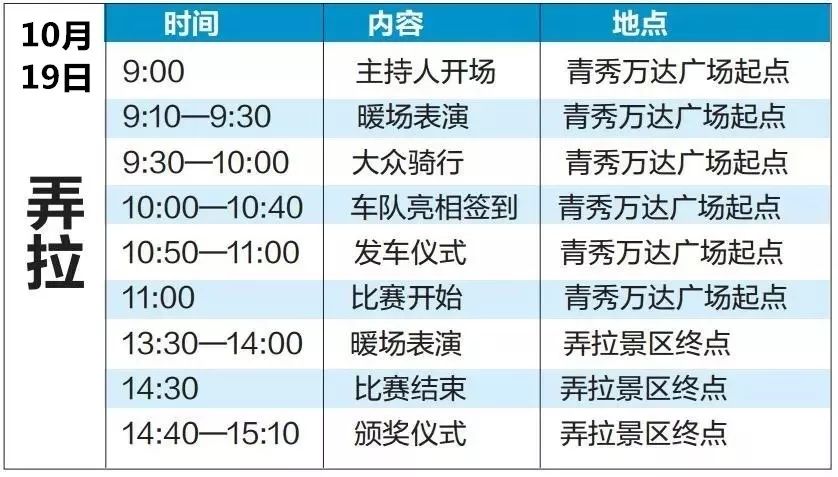 10月19日

弄拉

| 时间 | 内容 | 地点 |
|---|---|---|
| 9:00 | 主持人开场 | 青秀万达广场起点 |
| 9:10—9:30 | 暖场表演 | 青秀万达广场起点 |
| 9:30—10:00 | 大众骑行 | 青秀万达广场起点 |
| 10:00—10:40 | 车队亮相签到 | 青秀万达广场起点 |
| 10:50—11:00 | 发车仪式 | 青秀万达广场起点 |
| 11:00 | 比赛开始 | 青秀万达广场起点 |
| 13:30—14:00 | 暖场表演 | 弄拉景区终点 |
| 14:30 | 比赛结束 | 弄拉景区终点 |
| 14:40—15:10 | 颁奖仪式 | 弄拉景区终点 |